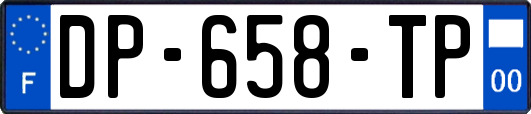 F
DP-658-TP
00